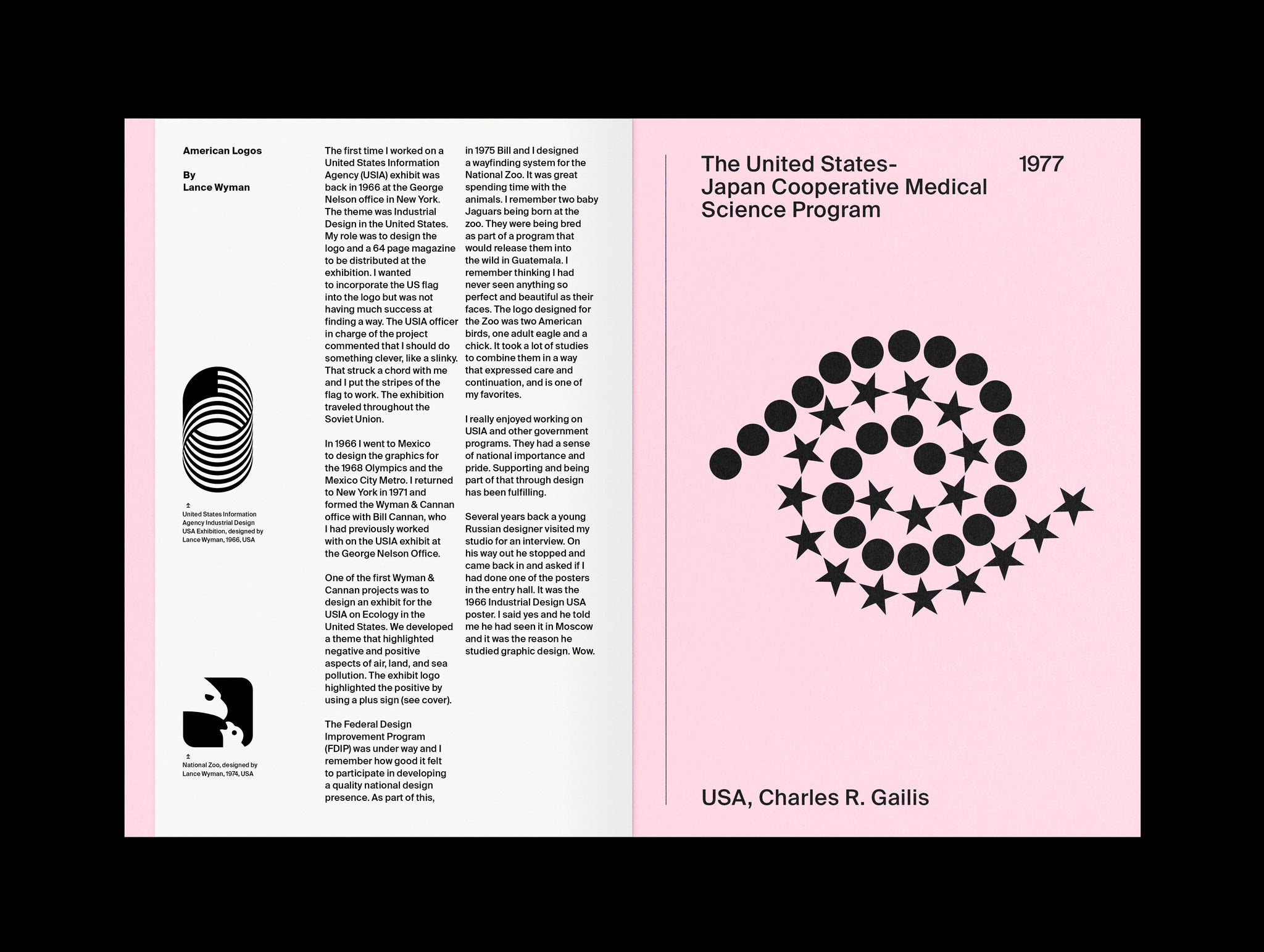 American Logos

By
Lance Wyman

United States Information Agency Industrial Design USA Exhibition, designed by Lance Wyman, 1966, USA

National Zoo, designed by Lance Wyman, 1974, USA

The first time I worked on a United States Information Agency (USIA) exhibit was back in 1966 at the George Nelson office in New York. The theme was Industrial Design in the United States. My role was to design the logo and a 64 page magazine to be distributed at the exhibition. I wanted to incorporate the US flag into the logo but was not having much success at finding a way. The USIA officer in charge of the project commented that I should do something clever, like a slinky. That struck a chord with me and I put the stripes of the flag to work. The exhibition traveled throughout the Soviet Union.

In 1966 I went to Mexico to design the graphics for the 1968 Olympics and the Mexico City Metro. I returned to New York in 1971 and formed the Wyman & Cannan office with Bill Cannan, who I had previously worked with on the USIA exhibit at the George Nelson Office.

One of the first Wyman & Cannan projects was to design an exhibit for the USIA on Ecology in the United States. We developed a theme that highlighted negative and positive aspects of air, land, and sea pollution. The exhibit logo highlighted the positive by using a plus sign (see cover).

The Federal Design Improvement Program (FDIP) was under way and I remember how good it felt to participate in developing a quality national design presence. As part of this, in 1975 Bill and I designed a wayfinding system for the National Zoo. It was great spending time with the animals. I remember two baby Jaguars being born at the zoo. They were being bred as part of a program that would release them into the wild in Guatemala. I remember thinking I had never seen anything so perfect and beautiful as their faces. The logo designed for the Zoo was two American birds, one adult eagle and a chick. It took a lot of studies to combine them in a way that expressed care and continuation, and is one of my favorites.

I really enjoyed working on USIA and other government programs. They had a sense of national importance and pride. Supporting and being part of that through design has been fulfilling.

Several years back a young Russian designer visited my studio for an interview. On his way out he stopped and came back in and asked if I had done one of the posters in the entry hall. It was the 1966 Industrial Design USA poster. I said yes and he told me he had seen it in Moscow and it was the reason he studied graphic design. Wow.

The United States-Japan Cooperative Medical Science Program

1977

USA, Charles R. Gailis